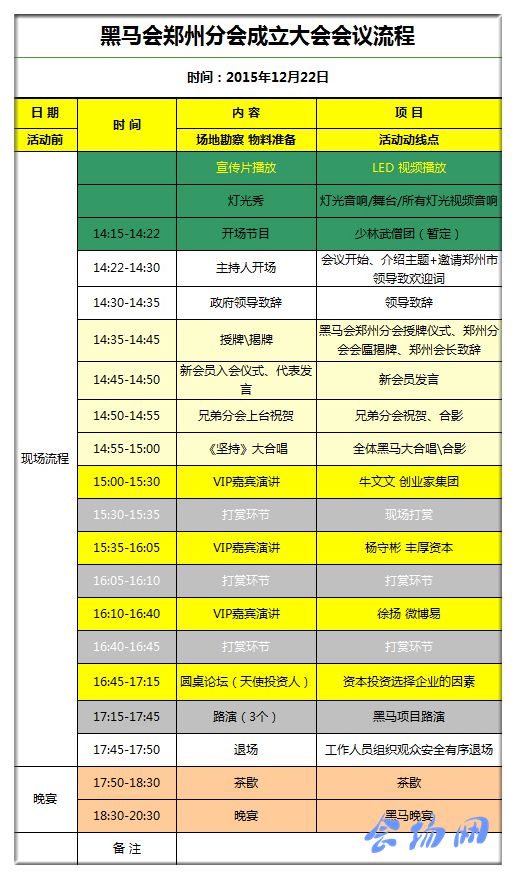 黑马会郑州分会成立大会会议流程

时间：2015年12月22日

| 日 期 | 时 间 | 内 容 | 项 目 |
|---|---|---|---|
| 活动前 | | 场地勘察 物料准备 | 活动动线点 |
| 现场流程 | | 宣传片播放 | LED 视频播放 |
| | | 灯光秀 | 灯光音响/舞台/所有灯光视频音响 |
| | 14:15-14:22 | 开场节目 | 少林武僧团（暂定） |
| | 14:22-14:30 | 主持人开场 | 会议开始、介绍主题+邀请郑州市领导致欢迎词 |
| | 14:30-14:35 | 政府领导致辞 | 领导致辞 |
| | 14:35-14:45 | 授牌\揭牌 | 黑马会郑州分会授牌仪式、郑州分会会匾揭牌、郑州会长致辞 |
| | 14:45-14:50 | 新会员入会仪式、代表发言 | 新会员发言 |
| | 14:50-14:55 | 兄弟分会上台祝贺 | 兄弟分会祝贺、合影 |
| | 14:55-15:00 | 《坚持》大合唱 | 全体黑马大合唱\合影 |
| | 15:00-15:30 | VIP嘉宾演讲 | 牛文文 创业家集团 |
| | 15:30-15:35 | 打赏环节 | 现场打赏 |
| | 15:35-16:05 | VIP嘉宾演讲 | 杨守彬 丰厚资本 |
| | 16:05-16:10 | 打赏环节 | 打赏环节 |
| | 16:10-16:40 | VIP嘉宾演讲 | 徐扬 微博易 |
| | 16:40-16:45 | 打赏环节 | 打赏环节 |
| | 16:45-17:15 | 圆桌论坛（天使投资人） | 资本投资选择企业的因素 |
| | 17:15-17:45 | 路演（3个） | 黑马项目路演 |
| | 17:45-17:50 | 退场 | 工作人员组织观众安全有序退场 |
| 晚宴 | 17:50-18:30 | 茶歇 | 茶歇 |
| | 18:30-20:30 | 晚宴 | 黑马晚宴 |
| | 备 注 | | |

会场网